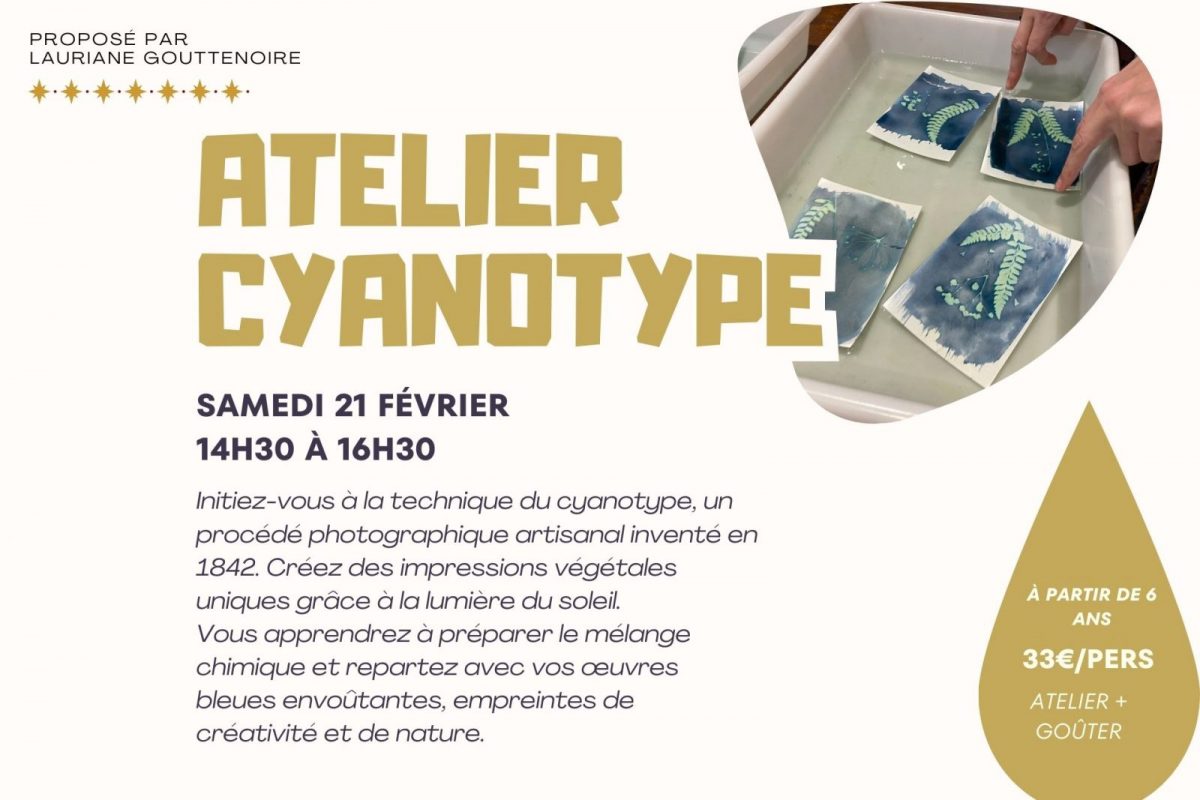 PROPOSÉ PAR
LAURIANE GOUTTENOIRE

ATELIER
CYANOTYPE

SAMEDI 21 FÉVRIER
14H30 À 16H30

Initiez-vous à la technique du cyanotype, un procédé photographique artisanal inventé en 1842. Créez des impressions végétales uniques grâce à la lumière du soleil.
Vous apprendrez à préparer le mélange chimique et repartez avec vos œuvres bleues envoûtantes, empreintes de créativité et de nature.

À PARTIR DE 6 ANS

33€/PERS

ATELIER + GOÛTER